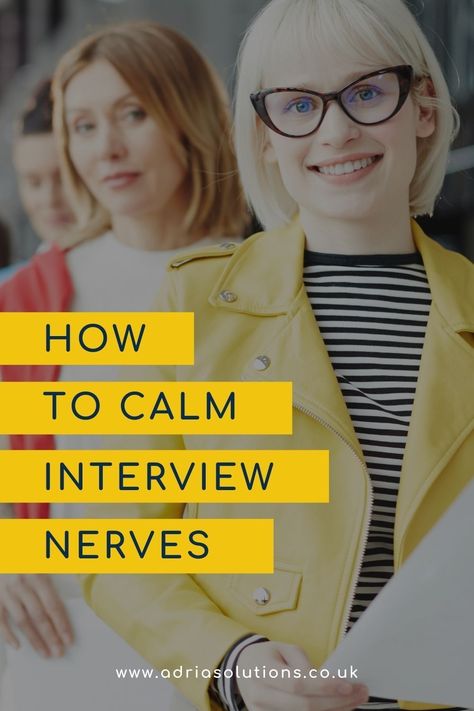 HOW
TO CALM
INTERVIEW
NERVES

www.adriasolutions.co.uk